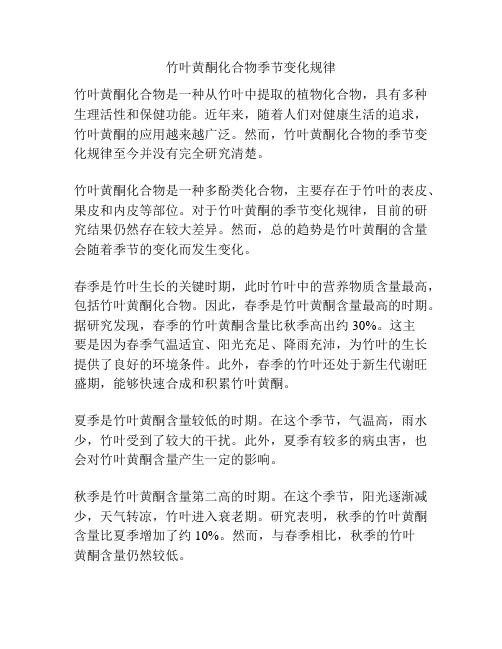 竹叶黄酮化合物季节变化规律

竹叶黄酮化合物是一种从竹叶中提取的植物化合物，具有多种生理活性和保健功能。近年来，随着人们对健康生活的追求，竹叶黄酮的应用越来越广泛。然而，竹叶黄酮化合物的季节变化规律至今并没有完全研究清楚。

竹叶黄酮化合物是一种多酚类化合物，主要存在于竹叶的表皮、果皮和内皮等部位。对于竹叶黄酮的季节变化规律，目前的研究结果仍然存在较大差异。然而，总的趋势是竹叶黄酮的含量会随着季节的变化而发生变化。

春季是竹叶生长的关键时期，此时竹叶中的营养物质含量最高，包括竹叶黄酮化合物。因此，春季是竹叶黄酮含量最高的时期。据研究发现，春季的竹叶黄酮含量比秋季高出约 30%。这主要是因为春季气温适宜、阳光充足、降雨充沛，为竹叶的生长提供了良好的环境条件。此外，春季的竹叶还处于新生代谢旺盛期，能够快速合成和积累竹叶黄酮。

夏季是竹叶黄酮含量较低的时期。在这个季节，气温高，雨水少，竹叶受到了较大的干扰。此外，夏季有较多的病虫害，也会对竹叶黄酮含量产生一定的影响。

秋季是竹叶黄酮含量第二高的时期。在这个季节，阳光逐渐减少，天气转凉，竹叶进入衰老期。研究表明，秋季的竹叶黄酮含量比夏季增加了约 10%。然而，与春季相比，秋季的竹叶黄酮含量仍然较低。